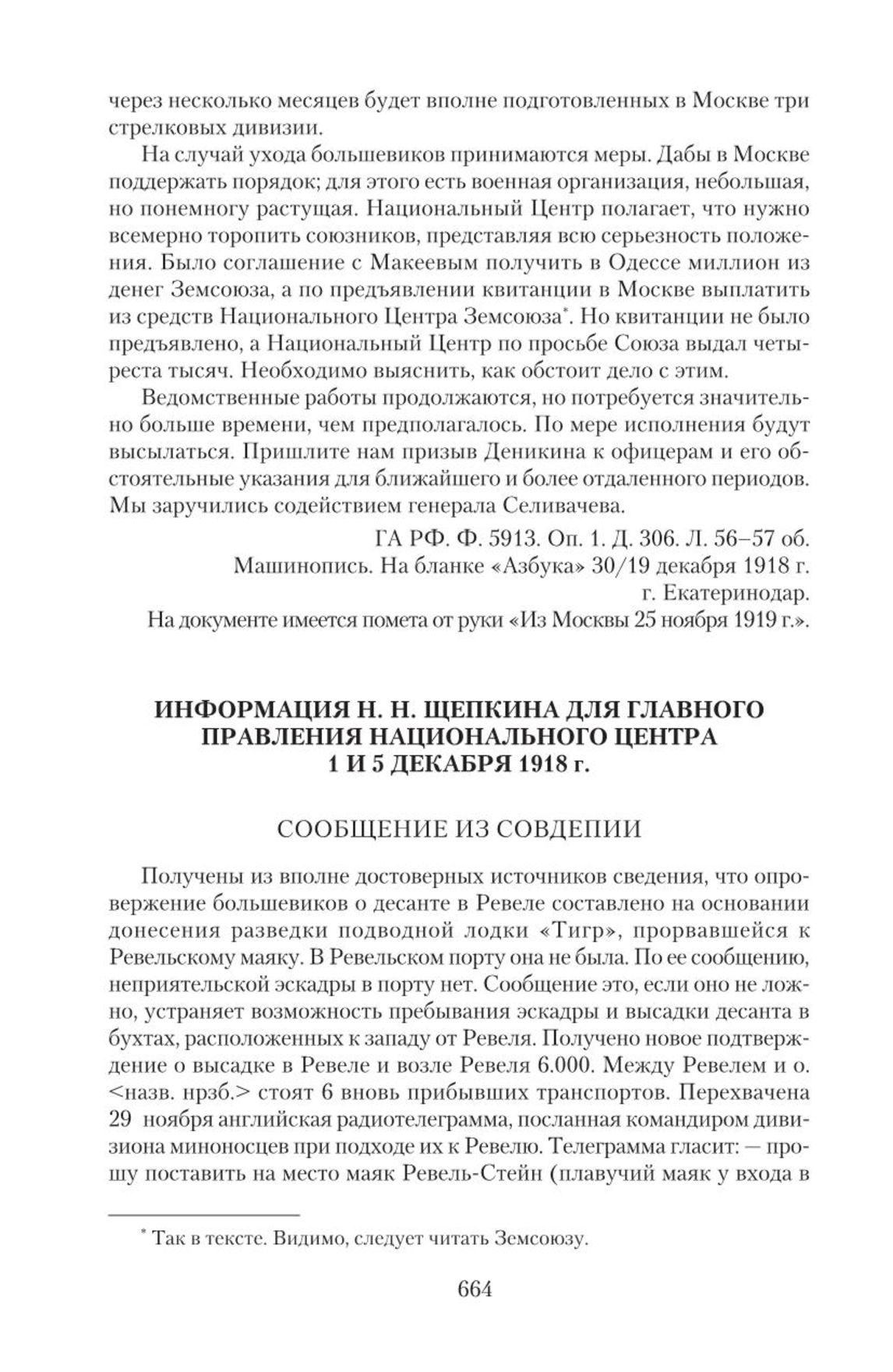 через несколько месяцев будет вполне подготовленных в Москве три стрелковых дивизии.

На случай ухода большевиков принимаются меры. Дабы в Москве поддержать порядок; для этого есть военная организация, небольшая, но понемногу растущая. Национальный Центр полагает, что нужно всемерно торопить союзников, представляя всю серьезность положения. Было соглашение с Макеевым получить в Одессе миллион из денег Земсоюза, а по предъявлении квитанции в Москве выплатить из средств Национального Центра Земсоюза*. Но квитанции не было предъявлено, а Национальный Центр по просьбе Союза выдал четыреста тысяч. Необходимо выяснить, как обстоит дело с этим.

Ведомственные работы продолжаются, но потребуется значительно больше времени, чем предполагалось. По мере исполнения будут высылаться. Пришлите нам призыв Деникина к офицерам и его обстоятельные указания для ближайшего и более отдаленного периодов. Мы заручились содействием генерала Селивачева.

ГА РФ. Ф. 5913. Оп. 1. Д. 306. Л. 56–57 об.
Машинопись. На бланке «Азбука» 30/19 декабря 1918 г.
г. Екатеринодар.
На документе имеется помета от руки «Из Москвы 25 ноября 1919 г.».

ИНФОРМАЦИЯ Н. Н. ЩЕПКИНА ДЛЯ ГЛАВНОГО ПРАВЛЕНИЯ НАЦИОНАЛЬНОГО ЦЕНТРА
1 И 5 ДЕКАБРЯ 1918 г.

СООБЩЕНИЕ ИЗ СОВДЕПИИ

Получены из вполне достоверных источников сведения, что опровержение большевиков о десанте в Ревеле составлено на основании донесения разведки подводной лодки «Тигр», прорвавшейся к Ревельскому маяку. В Ревельском порту она не была. По ее сообщению, неприятельской эскадры в порту нет. Сообщение это, если оно не ложно, устраняет возможность пребывания эскадры и высадки десанта в бухтах, расположенных к западу от Ревеля. Получено новое подтверждение о высадке в Ревеле и возле Ревеля 6.000. Между Ревелем и о. <назв. нрзб.> стоят 6 вновь прибывших транспортов. Перехвачена 29 ноября английская радиотелеграмма, посланная командиром дивизиона миноносцев при подходе их к Ревелю. Телеграмма гласит: — прошу поставить на место маяк Ревель-Стейн (плавучий маяк у входа в

* Так в тексте. Видимо, следует читать Земсоюзу.

664